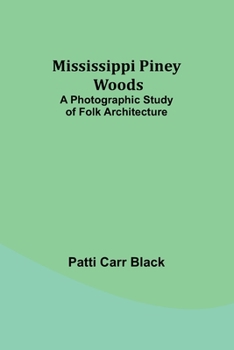 Mississippi Piney Woods
A Photographic Study of Folk Architecture

Patti Carr Black